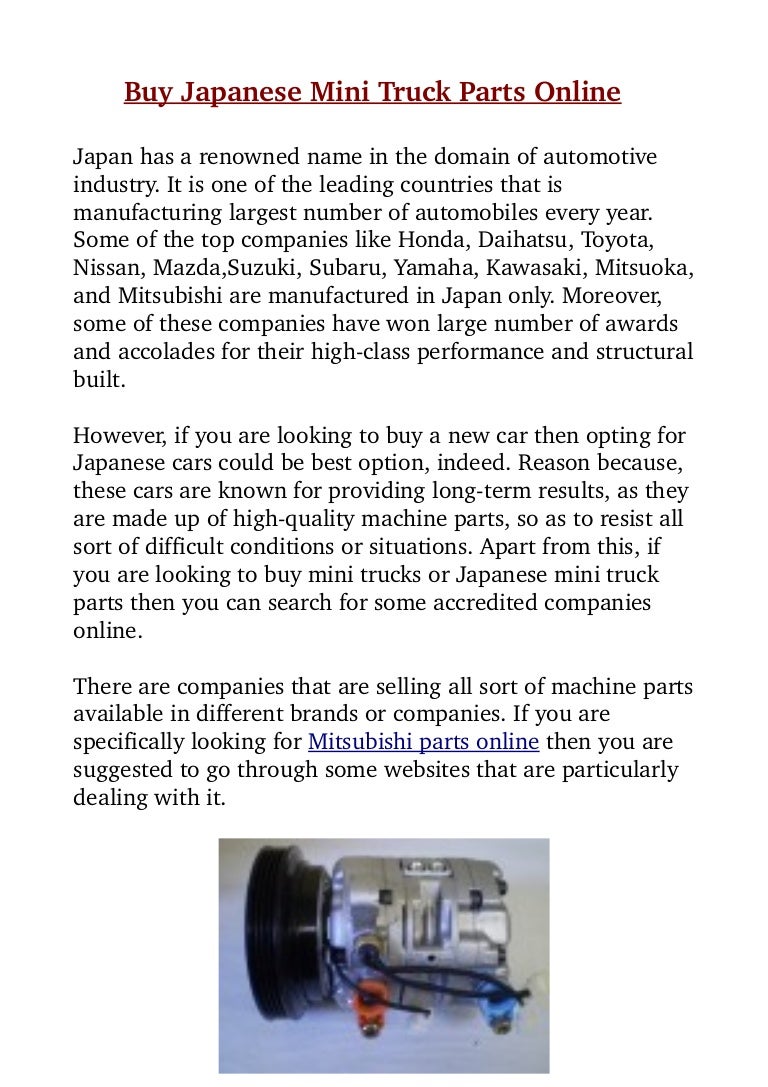 Buy Japanese Mini Truck Parts Online

Japan has a renowned name in the domain of automotive industry. It is one of the leading countries that is manufacturing largest number of automobiles every year. Some of the top companies like Honda, Daihatsu, Toyota, Nissan, Mazda,Suzuki, Subaru, Yamaha, Kawasaki, Mitsuoka, and Mitsubishi are manufactured in Japan only. Moreover, some of these companies have won large number of awards and accolades for their high-class performance and structural built.

However, if you are looking to buy a new car then opting for Japanese cars could be best option, indeed. Reason because, these cars are known for providing long-term results, as they are made up of high-quality machine parts, so as to resist all sort of difficult conditions or situations. Apart from this, if you are looking to buy mini trucks or Japanese mini truck parts then you can search for some accredited companies online.

There are companies that are selling all sort of machine parts available in different brands or companies. If you are specifically looking for Mitsubishi parts online then you are suggested to go through some websites that are particularly dealing with it.